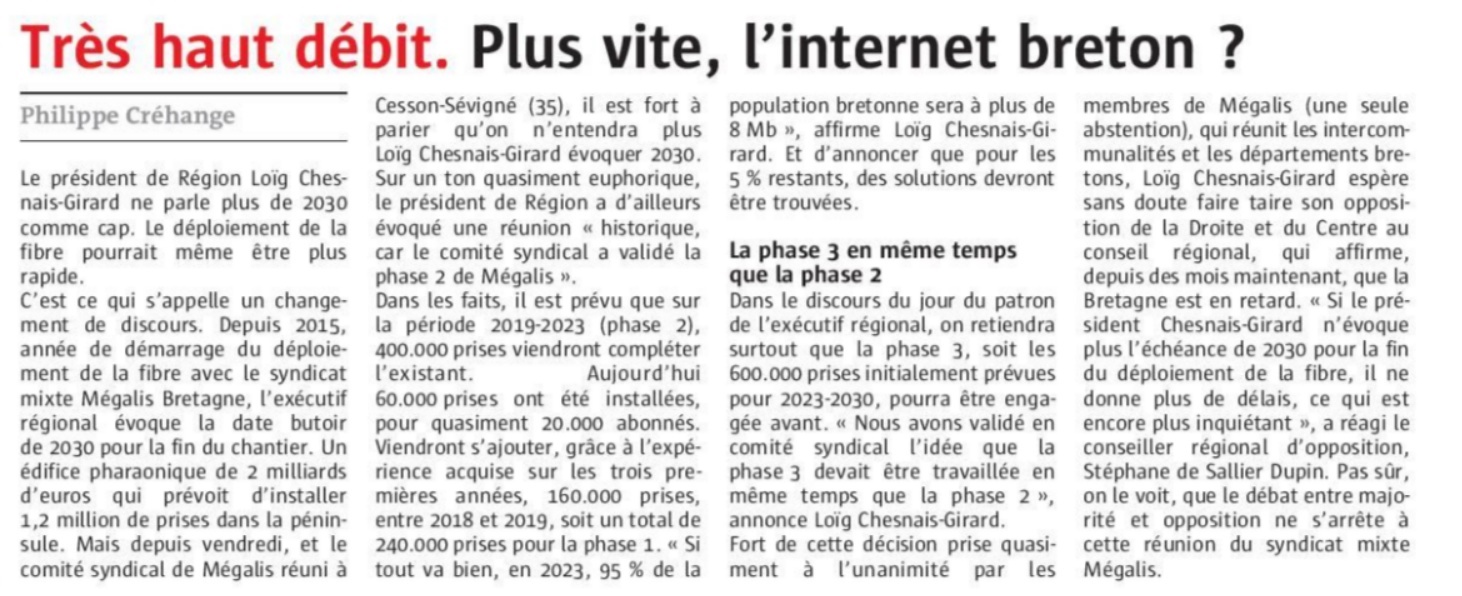 Très haut débit. Plus vite, l'internet breton ?

Philippe Créhange

Le président de Région Loïg Chesnais-Girard ne parle plus de 2030 comme cap. Le déploiement de la fibre pourrait même être plus rapide.

C'est ce qui s'appelle un changement de discours. Depuis 2015, année de démarrage du déploiement de la fibre avec le syndicat mixte Mégalis Bretagne, l'exécutif régional évoque la date butoir de 2030 pour la fin du chantier. Un édifice pharaonique de 2 milliards d'euros qui prévoit d'installer 1,2 million de prises dans la péninsule. Mais depuis vendredi, et le comité syndical de Mégalis réuni à Cesson-Sévigné (35), il est fort à parier qu'on n'entendra plus Loïg Chesnais-Girard évoquer 2030. Sur un ton quasiment euphorique, le président de Région a d'ailleurs évoqué une réunion « historique, car le comité syndical a validé la phase 2 de Mégalis ».

Dans les faits, il est prévu que sur la période 2019-2023 (phase 2), 400.000 prises viendront compléter l'existant. Aujourd'hui 60.000 prises ont été installées, pour quasiment 20.000 abonnés. Viendront s'ajouter, grâce à l'expérience acquise sur les trois premières années, 160.000 prises, entre 2018 et 2019, soit un total de 240.000 prises pour la phase 1. « Si tout va bien, en 2023, 95 % de la population bretonne sera à plus de 8 Mb », affirme Loïg Chesnais-Girard. Et d'annoncer que pour les 5 % restants, des solutions devront être trouvées.

La phase 3 en même temps que la phase 2

Dans le discours du jour du patron de l'exécutif régional, on retiendra surtout que la phase 3, soit les 600.000 prises initialement prévues pour 2023-2030, pourra être engagée avant. « Nous avons validé en comité syndical l'idée que la phase 3 devait être travaillée en même temps que la phase 2 », annonce Loïg Chesnais-Girard.

Fort de cette décision prise quasiment à l'unanimité par les membres de Mégalis (une seule abstention), qui réunit les intercommunalités et les départements bretons, Loïg Chesnais-Girard espère sans doute faire taire son opposition de la Droite et du Centre au conseil régional, qui affirme, depuis des mois maintenant, que la Bretagne est en retard. « Si le président Chesnais-Girard n'évoque plus l'échéance de 2030 pour la fin du déploiement de la fibre, il ne donne plus de délais, ce qui est encore plus inquiétant », a réagi le conseiller régional d'opposition, Stéphane de Sallier Dupin. Pas sûr, on le voit, que le débat entre majorité et opposition ne s'arrête à cette réunion du syndicat mixte Mégalis.